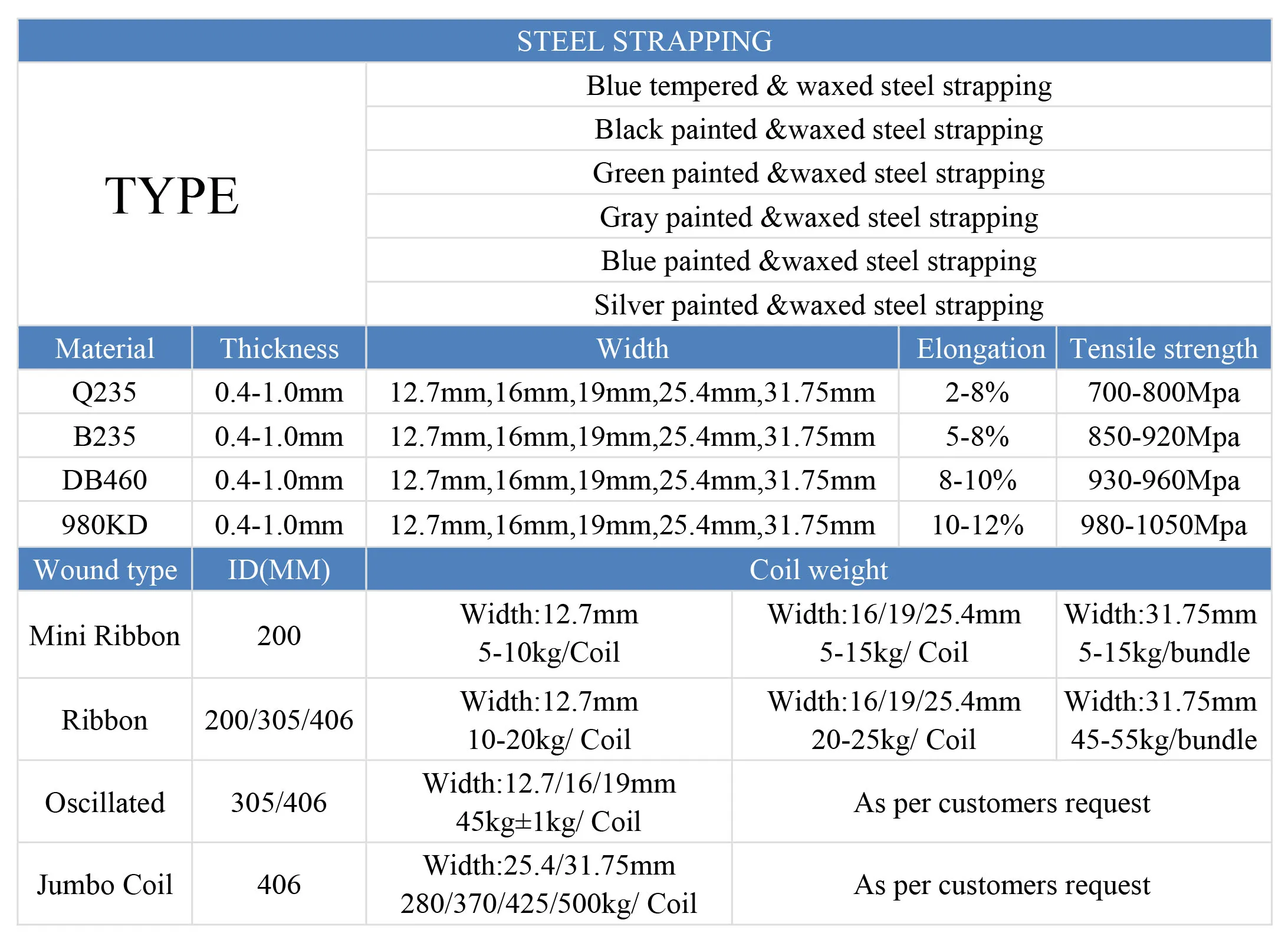 STEEL STRAPPING

| TYPE | Blue tempered & waxed steel strapping |
|---|---|
| | Black painted &waxed steel strapping |
| | Green painted &waxed steel strapping |
| | Gray painted &waxed steel strapping |
| | Blue painted &waxed steel strapping |
| | Silver painted &waxed steel strapping |

| Material | Thickness | Width | Elongation | Tensile strength |
|---|---|---|---|---|
| Q235 | 0.4-1.0mm | 12.7mm,16mm,19mm,25.4mm,31.75mm | 2-8% | 700-800Mpa |
| B235 | 0.4-1.0mm | 12.7mm,16mm,19mm,25.4mm,31.75mm | 5-8% | 850-920Mpa |
| DB460 | 0.4-1.0mm | 12.7mm,16mm,19mm,25.4mm,31.75mm | 8-10% | 930-960Mpa |
| 980KD | 0.4-1.0mm | 12.7mm,16mm,19mm,25.4mm,31.75mm | 10-12% | 980-1050Mpa |

| Wound type | ID(MM) | Coil weight | | |
|---|---|---|---|---|
| Mini Ribbon | 200 | Width:12.7mm 5-10kg/Coil | Width:16/19/25.4mm 5-15kg/ Coil | Width:31.75mm 5-15kg/bundle |
| Ribbon | 200/305/406 | Width:12.7mm 10-20kg/ Coil | Width:16/19/25.4mm 20-25kg/ Coil | Width:31.75mm 45-55kg/bundle |
| Oscillated | 305/406 | Width:12.7/16/19mm 45kg±1kg/ Coil | As per customers request | |
| Jumbo Coil | 406 | Width:25.4/31.75mm 280/370/425/500kg/ Coil | As per customers request | |